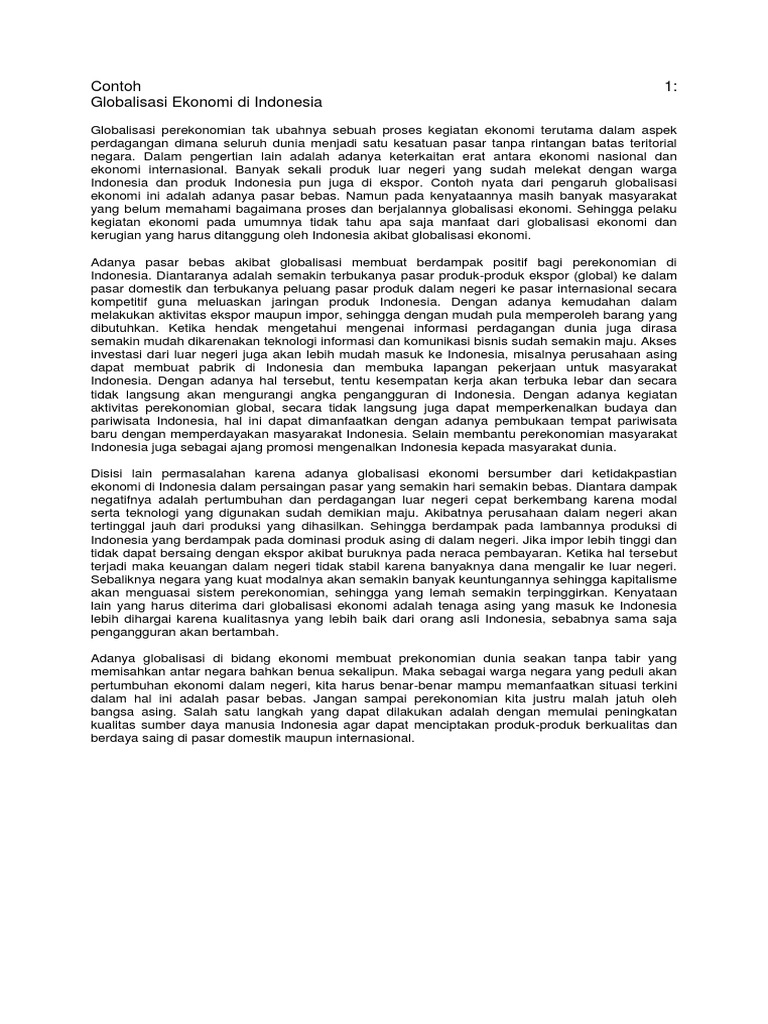 Contoh 1:
Globalisasi Ekonomi di Indonesia

Globalisasi perekonomian tak ubahnya sebuah proses kegiatan ekonomi terutama dalam aspek perdagangan dimana seluruh dunia menjadi satu kesatuan pasar tanpa rintangan batas teritorial negara. Dalam pengertian lain adalah adanya keterkaitan erat antara ekonomi nasional dan ekonomi internasional. Banyak sekali produk luar negeri yang sudah melekat dengan warga Indonesia dan produk Indonesia pun juga di ekspor. Contoh nyata dari pengaruh globalisasi ekonomi ini adalah adanya pasar bebas. Namun pada kenyataannya masih banyak masyarakat yang belum memahami bagaimana proses dan berjalannya globalisasi ekonomi. Sehingga pelaku kegiatan ekonomi pada umumnya tidak tahu apa saja manfaat dari globalisasi ekonomi dan kerugian yang harus ditanggung oleh Indonesia akibat globalisasi ekonomi.

Adanya pasar bebas akibat globalisasi membuat berdampak positif bagi perekonomian di Indonesia. Diantaranya adalah semakin terbukanya pasar produk-produk ekspor (global) ke dalam pasar domestik dan terbukanya peluang pasar produk dalam negeri ke pasar internasional secara kompetitif guna meluaskan jaringan produk Indonesia. Dengan adanya kemudahan dalam melakukan aktivitas ekspor maupun impor, sehingga dengan mudah pula memperoleh barang yang dibutuhkan. Ketika hendak mengetahui mengenai informasi perdagangan dunia juga dirasa semakin mudah dikarenakan teknologi informasi dan komunikasi bisnis sudah semakin maju. Akses investasi dari luar negeri juga akan lebih mudah masuk ke Indonesia, misalnya perusahaan asing dapat membuat pabrik di Indonesia dan membuka lapangan pekerjaan untuk masyarakat Indonesia. Dengan adanya hal tersebut, tentu kesempatan kerja akan terbuka lebar dan secara tidak langsung akan mengurangi angka pengangguran di Indonesia. Dengan adanya kegiatan aktivitas perekonomian global, secara tidak langsung juga dapat memperkenalkan budaya dan pariwisata Indonesia, hal ini dapat dimanfaatkan dengan adanya pembukaan tempat pariwisata baru dengan memperdayakan masyarakat Indonesia. Selain membantu perekonomian masyarakat Indonesia juga sebagai ajang promosi mengenalkan Indonesia kepada masyarakat dunia.

Disisi lain permasalahan karena adanya globalisasi ekonomi bersumber dari ketidakpastian ekonomi di Indonesia dalam persaingan pasar yang semakin hari semakin bebas. Diantara dampak negatifnya adalah pertumbuhan dan perdagangan luar negeri cepat berkembang karena modal serta teknologi yang digunakan sudah demikian maju. Akibatnya perusahaan dalam negeri akan tertinggal jauh dari produksi yang dihasilkan. Sehingga berdampak pada lambannya produksi di Indonesia yang berdampak pada dominasi produk asing di dalam negeri. Jika impor lebih tinggi dan tidak dapat bersaing dengan ekspor akibat buruknya pada neraca pembayaran. Ketika hal tersebut terjadi maka keuangan dalam negeri tidak stabil karena banyaknya dana mengalir ke luar negeri. Sebaliknya negara yang kuat modalnya akan semakin banyak keuntungannya sehingga kapitalisme akan menguasai sistem perekonomian, sehingga yang lemah semakin terpinggirkan. Kenyataan lain yang harus diterima dari globalisasi ekonomi adalah tenaga asing yang masuk ke Indonesia lebih dihargai karena kualitasnya yang lebih baik dari orang asli Indonesia, sebabnya sama saja pengangguran akan bertambah.

Adanya globalisasi di bidang ekonomi membuat prekonomian dunia seakan tanpa tabir yang memisahkan antar negara bahkan benua sekalipun. Maka sebagai warga negara yang peduli akan pertumbuhan ekonomi dalam negeri, kita harus benar-benar mampu memanfaatkan situasi terkini dalam hal ini adalah pasar bebas. Jangan sampai perekonomian kita justru malah jatuh oleh bangsa asing. Salah satu langkah yang dapat dilakukan adalah dengan memulai peningkatan kualitas sumber daya manusia Indonesia agar dapat menciptakan produk-produk berkualitas dan berdaya saing di pasar domestik maupun internasional.